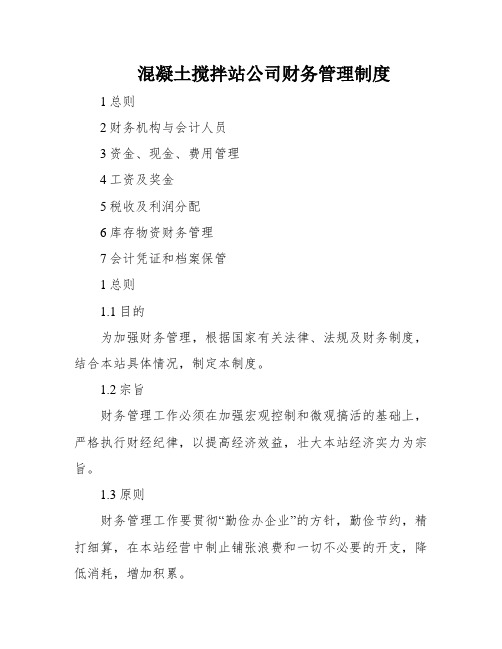 混凝土搅拌站公司财务管理制度

1 总则

2 财务机构与会计人员

3 资金、现金、费用管理

4 工资及奖金

5 税收及利润分配

6 库存物资财务管理

7 会计凭证和档案保管

1 总则

1.1 目的

为加强财务管理，根据国家有关法律、法规及财务制度，结合本站具体情况，制定本制度。

1.2 宗旨

财务管理工作必须在加强宏观控制和微观搞活的基础上，严格执行财经纪律，以提高经济效益，壮大本站经济实力为宗旨。

1.3 原则

财务管理工作要贯彻“勤俭办企业”的方针，勤俭节约，精打细算，在本站经营中制止铺张浪费和一切不必要的开支，降低消耗，增加积累。